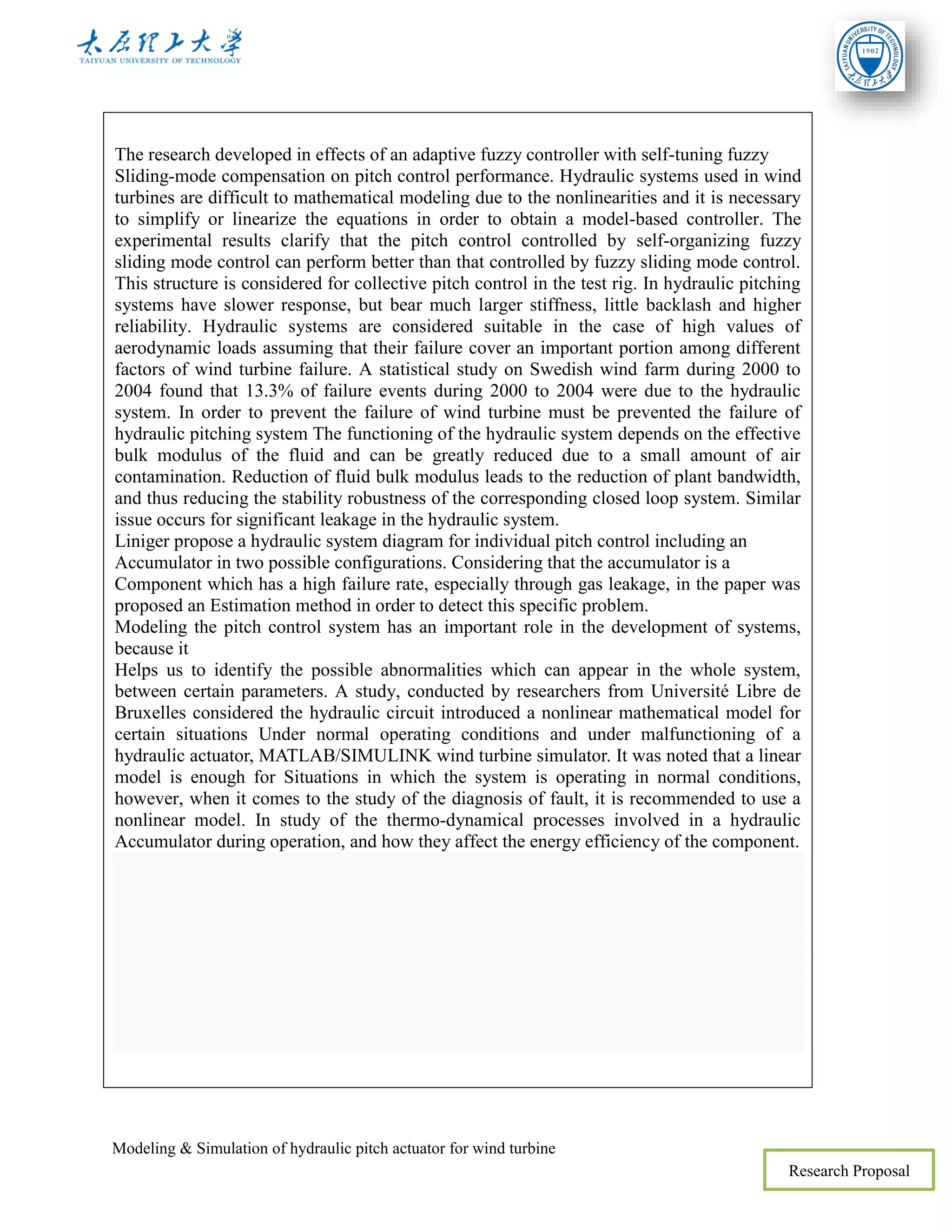 太原理工大学
TAIYUAN UNIVERSITY OF TECHNOLOGY

TAIYUAN UNIVERSITY OF TECHNOLOGY
1902
太原理工大学

The research developed in effects of an adaptive fuzzy controller with self-tuning fuzzy Sliding-mode compensation on pitch control performance. Hydraulic systems used in wind turbines are difficult to mathematical modeling due to the nonlinearities and it is necessary to simplify or linearize the equations in order to obtain a model-based controller. The experimental results clarify that the pitch control controlled by self-organizing fuzzy sliding mode control can perform better than that controlled by fuzzy sliding mode control. This structure is considered for collective pitch control in the test rig. In hydraulic pitching systems have slower response, but bear much larger stiffness, little backlash and higher reliability. Hydraulic systems are considered suitable in the case of high values of aerodynamic loads assuming that their failure cover an important portion among different factors of wind turbine failure. A statistical study on Swedish wind farm during 2000 to 2004 found that 13.3% of failure events during 2000 to 2004 were due to the hydraulic system. In order to prevent the failure of wind turbine must be prevented the failure of hydraulic pitching system The functioning of the hydraulic system depends on the effective bulk modulus of the fluid and can be greatly reduced due to a small amount of air contamination. Reduction of fluid bulk modulus leads to the reduction of plant bandwidth, and thus reducing the stability robustness of the corresponding closed loop system. Similar issue occurs for significant leakage in the hydraulic system.

Liniger propose a hydraulic system diagram for individual pitch control including an Accumulator in two possible configurations. Considering that the accumulator is a Component which has a high failure rate, especially through gas leakage, in the paper was proposed an Estimation method in order to detect this specific problem.

Modeling the pitch control system has an important role in the development of systems, because it

Helps us to identify the possible abnormalities which can appear in the whole system, between certain parameters. A study, conducted by researchers from Université Libre de Bruxelles considered the hydraulic circuit introduced a nonlinear mathematical model for certain situations Under normal operating conditions and under malfunctioning of a hydraulic actuator, MATLAB/SIMULINK wind turbine simulator. It was noted that a linear model is enough for Situations in which the system is operating in normal conditions, however, when it comes to the study of the diagnosis of fault, it is recommended to use a nonlinear model. In study of the thermo-dynamical processes involved in a hydraulic Accumulator during operation, and how they affect the energy efficiency of the component.

Modeling & Simulation of hydraulic pitch actuator for wind turbine

Research Proposal